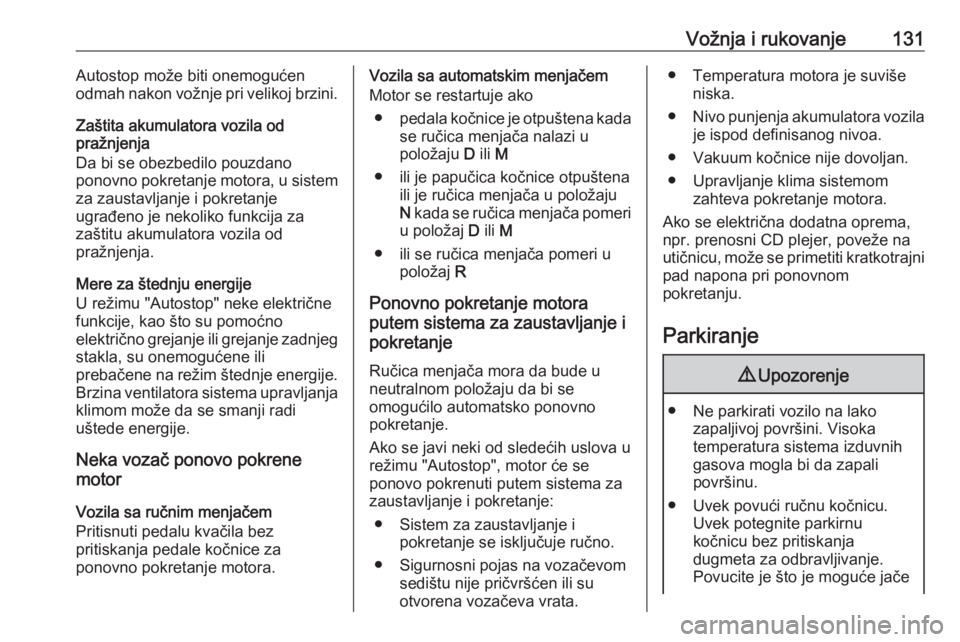 Vožnja i rukovanje 131

Autostop može biti onemogućen odmah nakon vožnje pri velikoj brzini.

Zaštita akumulatora vozila od pražnjenja
Da bi se obezbedilo pouzdano ponovno pokretanje motora, u sistem za zaustavljanje i pokretanje ugrađeno je nekoliko funkcija za zaštitu akumulatora vozila od pražnjenja.

Mere za štednju energije
U režimu "Autostop" neke električne funkcije, kao što su pomoćno električno grejanje ili grejanje zadnjeg stakla, su onemogućene ili prebačene na režim štednje energije. Brzina ventilatora sistema upravljanja klimom može da se smanji radi uštede energije.

Neka vozač ponovo pokrene motor

Vozila sa ručnim menjačem
Pritisnuti pedalu kvačila bez pritiskanja pedale kočnice za ponovno pokretanje motora.

Vozila sa automatskim menjačem
Motor se restartuje ako
● pedala kočnice je otpuštena kada se ručica menjača nalazi u položaju D ili M
● ili je papučica kočnice otpuštena ili je ručica menjača u položaju N kada se ručica menjača pomeri u položaj D ili M
● ili se ručica menjača pomeri u položaj R

Ponovno pokretanje motora putem sistema za zaustavljanje i pokretanje

Ručica menjača mora da bude u neutralnom položaju da bi se omogućilo automatsko ponovno pokretanje.
Ako se javi neki od sledećih uslova u režimu "Autostop", motor će se ponovo pokrenuti putem sistema za zaustavljanje i pokretanje:
● Sistem za zaustavljanje i pokretanje se isključuje ručno.
● Sigurnosni pojas na vozačevom sedištu nije pričvršćen ili su otvorena vozačeva vrata.
● Temperatura motora je suviše niska.
● Nivo punjenja akumulatora vozila je ispod definisanog nivoa.
● Vakuum kočnice nije dovoljan.
● Upravljanje klima sistemom zahteva pokretanje motora.
Ako se električna dodatna oprema, npr. prenosni CD plejer, poveže na utičnicu, može se primetiti kratkotrajni pad napona pri ponovnom pokretanju.

Parkiranje

⚠ Upozorenje

● Ne parkirati vozilo na lako zapaljivoj površini. Visoka temperatura sistema izduvnih gasova mogla bi da zapali površinu.
● Uvek povući ručnu kočnicu. Uvek potegnite parkirnu kočnicu bez pritiskanja dugmeta za odbravljivanje. Povucite je što je moguće jače

carmanualsonline.info